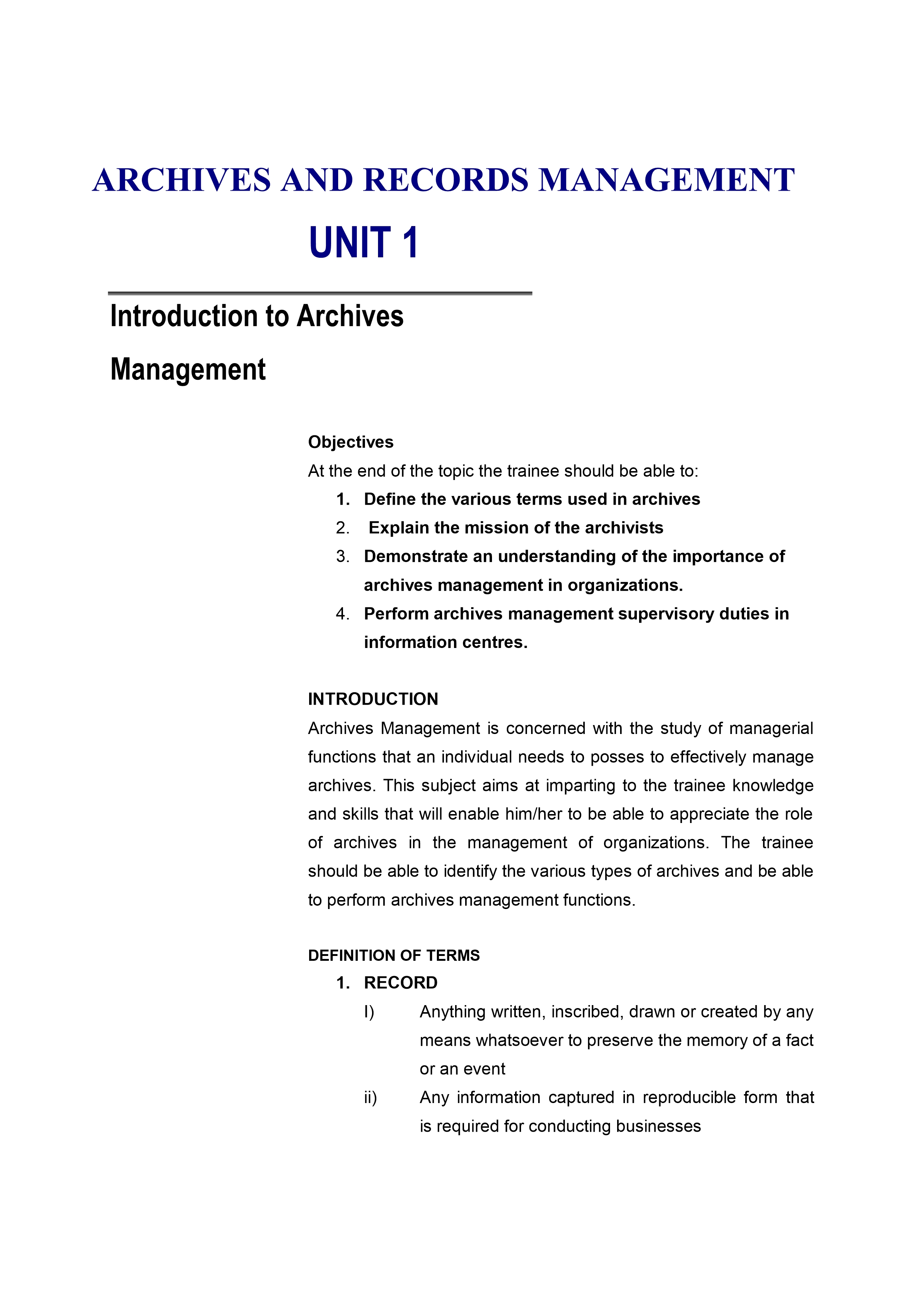 ARCHIVES AND RECORDS MANAGEMENT

UNIT 1

Introduction to Archives Management

Objectives

At the end of the topic the trainee should be able to:

1. Define the various terms used in archives
2. Explain the mission of the archivists
3. Demonstrate an understanding of the importance of archives management in organizations.
4. Perform archives management supervisory duties in information centres.

INTRODUCTION

Archives Management is concerned with the study of managerial functions that an individual needs to posses to effectively manage archives. This subject aims at imparting to the trainee knowledge and skills that will enable him/her to be able to appreciate the role of archives in the management of organizations. The trainee should be able to identify the various types of archives and be able to perform archives management functions.

DEFINITION OF TERMS

1. RECORD

I) Anything written, inscribed, drawn or created by any means whatsoever to preserve the memory of a fact or an event

ii) Any information captured in reproducible form that is required for conducting businesses